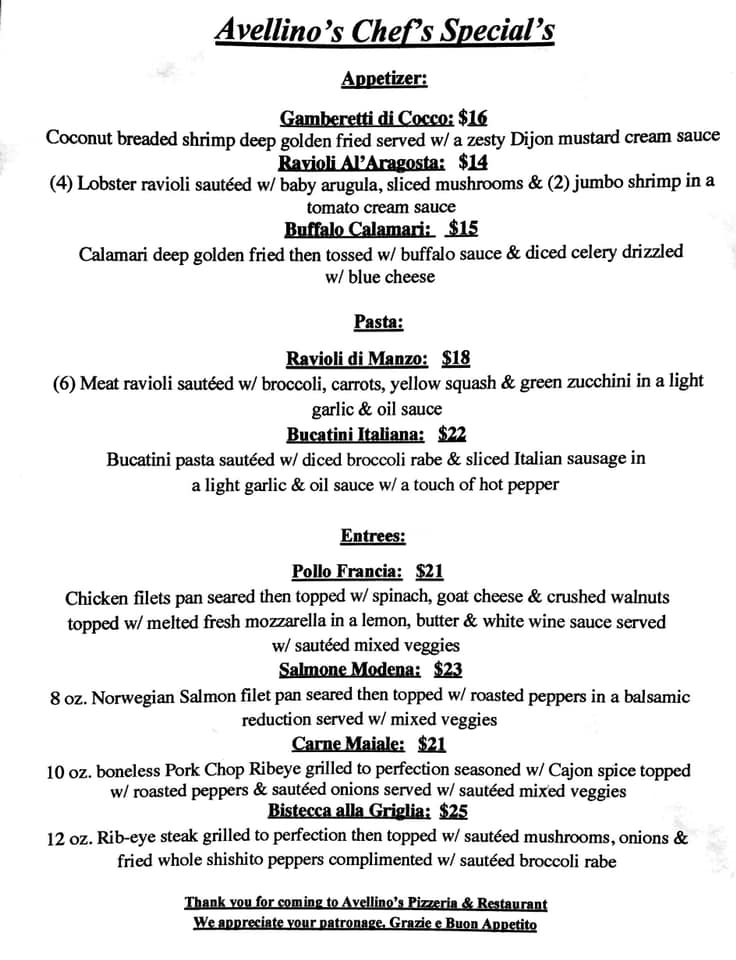 Avellino's Chef's Special's

Appetizer:

Gamberetti di Cocco: $16
Coconut breaded shrimp deep golden fried served w/ a zesty Dijon mustard cream sauce

Ravioli Al'Aragosta: $14
(4) Lobster ravioli sautéed w/ baby arugula, sliced mushrooms & (2) jumbo shrimp in a tomato cream sauce

Buffalo Calamari: $15
Calamari deep golden fried then tossed w/ buffalo sauce & diced celery drizzled w/ blue cheese

Pasta:

Ravioli di Manzo: $18
(6) Meat ravioli sautéed w/ broccoli, carrots, yellow squash & green zucchini in a light garlic & oil sauce

Bucatini Italiana: $22
Bucatini pasta sautéed w/ diced broccoli rabe & sliced Italian sausage in a light garlic & oil sauce w/ a touch of hot pepper

Entrees:

Pollo Francia: $21
Chicken filets pan seared then topped w/ spinach, goat cheese & crushed walnuts topped w/ melted fresh mozzarella in a lemon, butter & white wine sauce served w/ sautéed mixed veggies

Salmone Modena: $23
8 oz. Norwegian Salmon filet pan seared then topped w/ roasted peppers in a balsamic reduction served w/ mixed veggies

Carne Maiale: $21
10 oz. boneless Pork Chop Ribeye grilled to perfection seasoned w/ Cajon spice topped w/ roasted peppers & sautéed onions served w/ sautéed mixed veggies

Bistecca alla Griglia: $25
12 oz. Rib-eye steak grilled to perfection then topped w/ sautéed mushrooms, onions & fried whole shishito peppers complimented w/ sautéed broccoli rabe

Thank you for coming to Avellino's Pizzeria & Restaurant
We appreciate your patronage. Grazie e Buon Appetito